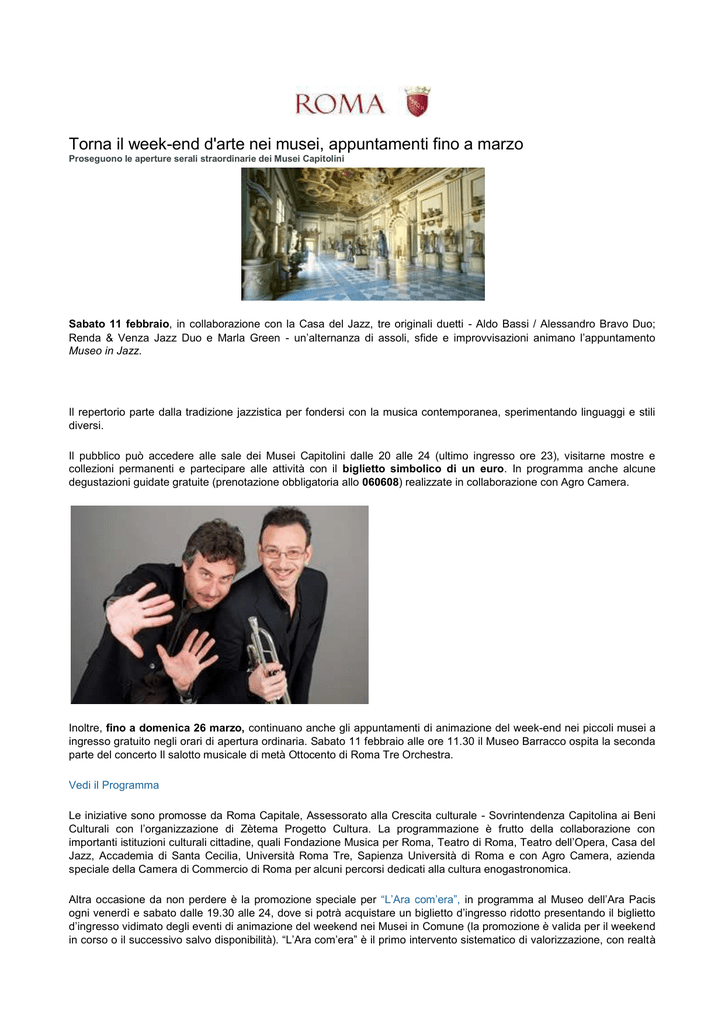 ROMA

Torna il week-end d'arte nei musei, appuntamenti fino a marzo
Proseguono le aperture serali straordinarie dei Musei Capitolini

Sabato 11 febbraio, in collaborazione con la Casa del Jazz, tre originali duetti - Aldo Bassi / Alessandro Bravo Duo; Renda & Venza Jazz Duo e Marla Green - un'alternanza di assoli, sfide e improvvisazioni animano l'appuntamento Museo in Jazz.

Il repertorio parte dalla tradizione jazzistica per fondersi con la musica contemporanea, sperimentando linguaggi e stili diversi.

Il pubblico può accedere alle sale dei Musei Capitolini dalle 20 alle 24 (ultimo ingresso ore 23), visitarne mostre e collezioni permanenti e partecipare alle attività con il biglietto simbolico di un euro. In programma anche alcune degustazioni guidate gratuite (prenotazione obbligatoria allo 060608) realizzate in collaborazione con Agro Camera.

Inoltre, fino a domenica 26 marzo, continuano anche gli appuntamenti di animazione del week-end nei piccoli musei a ingresso gratuito negli orari di apertura ordinaria. Sabato 11 febbraio alle ore 11.30 il Museo Barracco ospita la seconda parte del concerto Il salotto musicale di metà Ottocento di Roma Tre Orchestra.

Vedi il Programma

Le iniziative sono promosse da Roma Capitale, Assessorato alla Crescita culturale - Sovrintendenza Capitolina ai Beni Culturali con l'organizzazione di Zètema Progetto Cultura. La programmazione è frutto della collaborazione con importanti istituzioni culturali cittadine, quali Fondazione Musica per Roma, Teatro di Roma, Teatro dell'Opera, Casa del Jazz, Accademia di Santa Cecilia, Università Roma Tre, Sapienza Università di Roma e con Agro Camera, azienda speciale della Camera di Commercio di Roma per alcuni percorsi dedicati alla cultura enogastronomica.

Altra occasione da non perdere è la promozione speciale per "L'Ara com'era", in programma al Museo dell'Ara Pacis ogni venerdì e sabato dalle 19.30 alle 24, dove si potrà acquistare un biglietto d'ingresso ridotto presentando il biglietto d'ingresso vidimato degli eventi di animazione del weekend nei Musei in Comune (la promozione è valida per il weekend in corso o il successivo salvo disponibilità). "L'Ara com'era" è il primo intervento sistematico di valorizzazione, con realtà